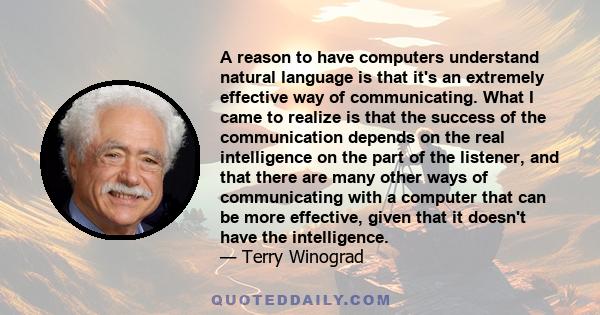 A reason to have computers understand natural language is that it's an extremely effective way of communicating. What I came to realize is that the success of the communication depends on the real intelligence on the part of the listener, and that there are many other ways of communicating with a computer that can be more effective, given that it doesn't have the intelligence.
— Terry Winograd

QUOTEDDAILY.COM